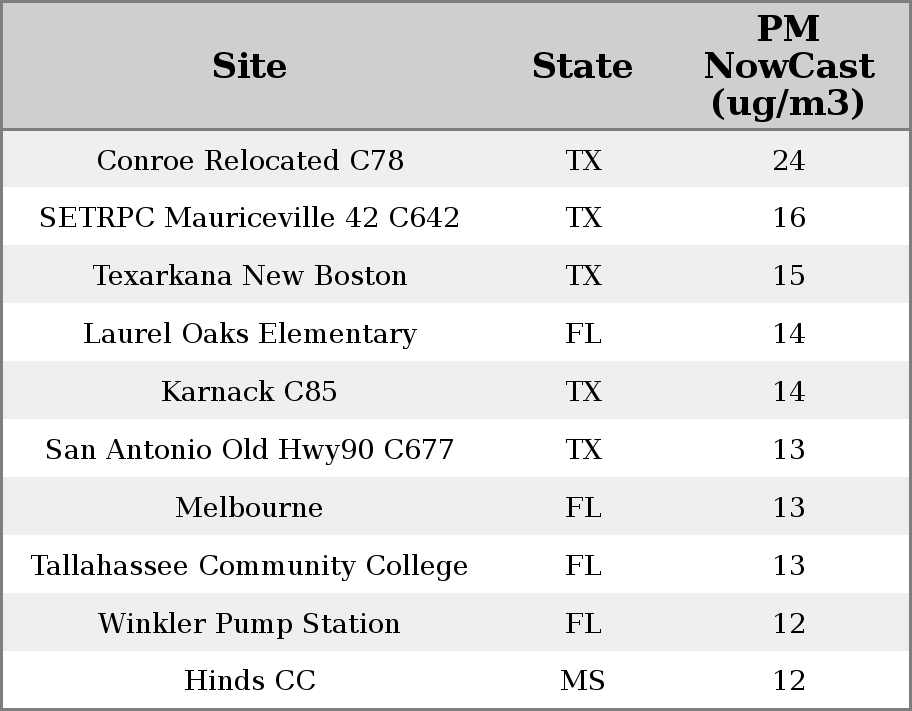 | Site | State | PM NowCast (ug/m3) |
|---|---|---|
| Conroe Relocated C78 | TX | 24 |
| SETRPC Mauriceville 42 C642 | TX | 16 |
| Texarkana New Boston | TX | 15 |
| Laurel Oaks Elementary | FL | 14 |
| Karnack C85 | TX | 14 |
| San Antonio Old Hwy90 C677 | TX | 13 |
| Melbourne | FL | 13 |
| Tallahassee Community College | FL | 13 |
| Winkler Pump Station | FL | 12 |
| Hinds CC | MS | 12 |